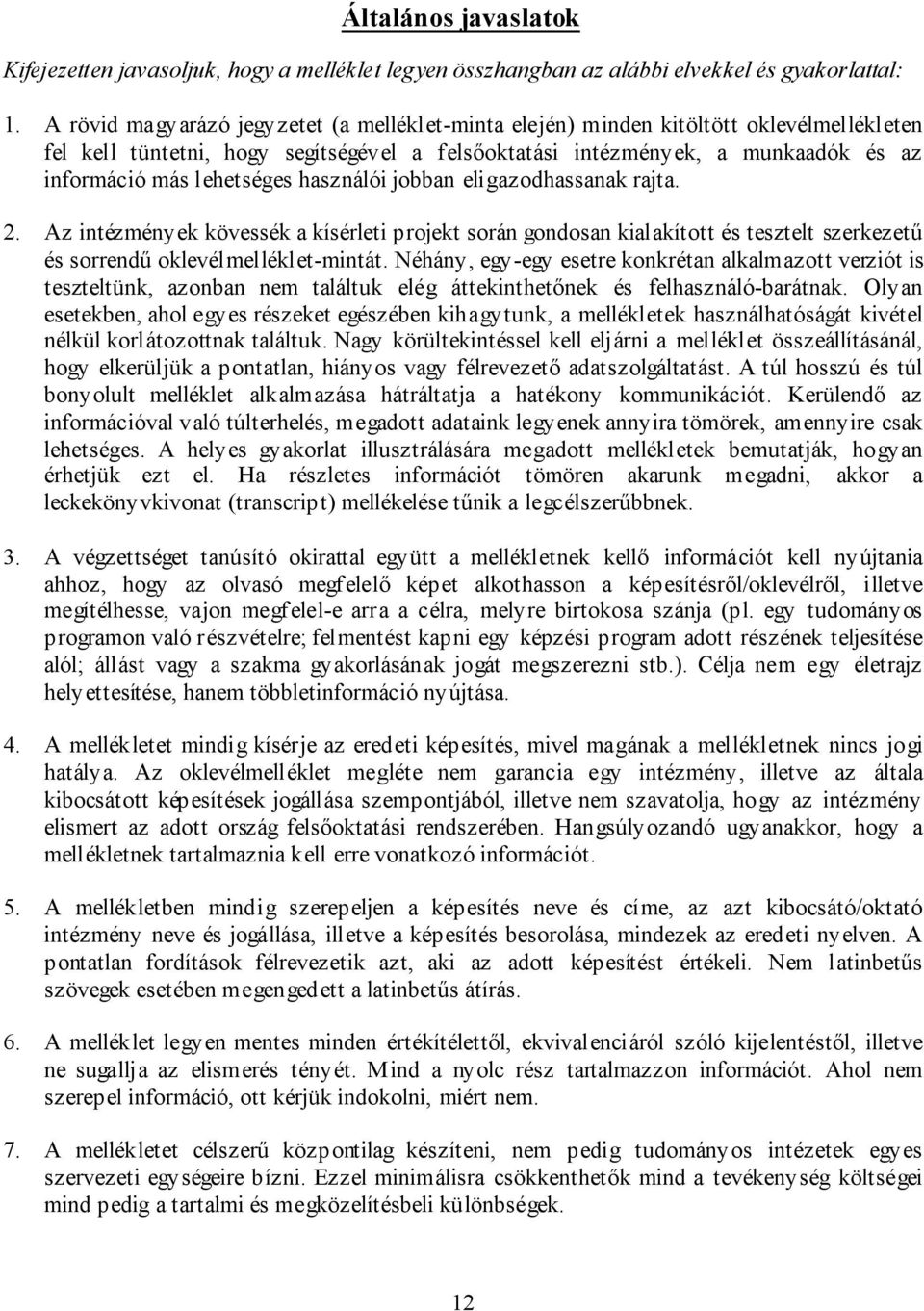 Általános javaslatok

Kifejezetten javasoljuk, hogy a melléklet legyen összhangban az alábbi elvekkel és gyakorlattal:

1. A rövid magyarázó jegyzetet (a melléklet-minta elején) minden kitöltött oklevélmellékleten fel kell tüntetni, hogy segítségével a felsőoktatási intézmények, a munkaadók és az információ más lehetséges használói jobban eligazodhassanak rajta.

2. Az intézmények kövessék a kísérleti projekt során gondosan kialakított és tesztelt szerkezetű és sorrendű oklevélmelléklet-mintát. Néhány, egy-egy esetre konkrétan alkalmazott verziót is teszteltünk, azonban nem találtuk elég áttekinthetőnek és felhasználó-barátnak. Olyan esetekben, ahol egyes részeket egészében kihagytunk, a mellékletek használhatóságát kivétel nélkül korlátozottnak találtuk. Nagy körültekintéssel kell eljárni a melléklet összeállításánál, hogy elkerüljük a pontatlan, hiányos vagy félrevezető adatszolgáltatást. A túl hosszú és túl bonyolult melléklet alkalmazása hátráltatja a hatékony kommunikációt. Kerülendő az információval való túlterhelés, megadott adataink legyenek annyira tömörek, amennyire csak lehetséges. A helyes gyakorlat illusztrálására megadott mellékletek bemutatják, hogyan érhetjük ezt el. Ha részletes információt tömören akarunk megadni, akkor a leckekönyvkivonat (transcript) mellékelése tűnik a legcélszerűbbnek.

3. A végzettséget tanúsító okirattal együtt a mellékletnek kellő információt kell nyújtania ahhoz, hogy az olvasó megfelelő képet alkothasson a képesítésről/oklevélről, illetve megítélhesse, vajon megfelel-e arra a célra, melyre birtokosa szánja (pl. egy tudományos programon való részvételre; felmentést kapni egy képzési program adott részének teljesítése alól; állást vagy a szakma gyakorlásának jogát megszerezni stb.). Célja nem egy életrajz helyettesítése, hanem többletinformáció nyújtása.

4. A mellékletet mindig kísérje az eredeti képesítés, mivel magának a mellékletnek nincs jogi hatálya. Az oklevélmelléklet megléte nem garancia egy intézmény, illetve az általa kibocsátott képesítések jogállása szempontjából, illetve nem szavatolja, hogy az intézmény elismert az adott ország felsőoktatási rendszerében. Hangsúlyozandó ugyanakkor, hogy a mellékletnek tartalmaznia kell erre vonatkozó információt.

5. A mellékletben mindig szerepeljen a képesítés neve és címe, az azt kibocsátó/oktató intézmény neve és jogállása, illetve a képesítés besorolása, mindezek az eredeti nyelven. A pontatlan fordítások félrevezetik azt, aki az adott képesítést értékeli. Nem latinbetűs szövegek esetében megengedett a latinbetűs átírás.

6. A melléklet legyen mentes minden értékítélettől, ekvivalenciáról szóló kijelentéstől, illetve ne sugallja az elismerés tényét. Mind a nyolc rész tartalmazzon információt. Ahol nem szerepel információ, ott kérjük indokolni, miért nem.

7. A mellékletet célszerű központilag készíteni, nem pedig tudományos intézetek egyes szervezeti egységeire bízni. Ezzel minimálisra csökkenthetők mind a tevékenység költségei mind pedig a tartalmi és megközelítésbeli különbségek.

12